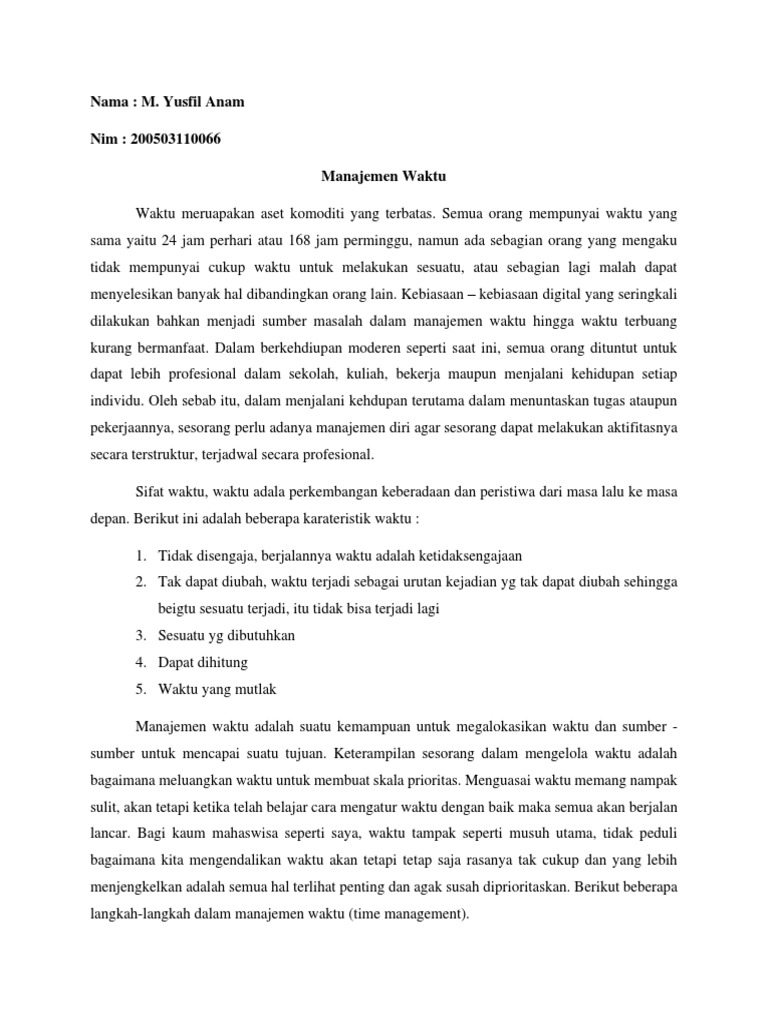 Nama : M. Yusfil Anam

Nim : 200503110066

Manajemen Waktu

Waktu meruapakan aset komoditi yang terbatas. Semua orang mempunyai waktu yang sama yaitu 24 jam perhari atau 168 jam perminggu, namun ada sebagian orang yang mengaku tidak mempunyai cukup waktu untuk melakukan sesuatu, atau sebagian lagi malah dapat menyelesikan banyak hal dibandingkan orang lain. Kebiasaan – kebiasaan digital yang seringkali dilakukan bahkan menjadi sumber masalah dalam manajemen waktu hingga waktu terbuang kurang bermanfaat. Dalam berkehdiupan moderen seperti saat ini, semua orang dituntut untuk dapat lebih profesional dalam sekolah, kuliah, bekerja maupun menjalani kehidupan setiap individu. Oleh sebab itu, dalam menjalani kehdupan terutama dalam menuntaskan tugas ataupun pekerjaannya, sesorang perlu adanya manajemen diri agar sesorang dapat melakukan aktifitasnya secara terstruktur, terjadwal secara profesional.

Sifat waktu, waktu adala perkembangan keberadaan dan peristiwa dari masa lalu ke masa depan. Berikut ini adalah beberapa karateristik waktu :

1. Tidak disengaja, berjalannya waktu adalah ketidaksengajaan
2. Tak dapat diubah, waktu terjadi sebagai urutan kejadian yg tak dapat diubah sehingga beigtu sesuatu terjadi, itu tidak bisa terjadi lagi
3. Sesuatu yg dibutuhkan
4. Dapat dihitung
5. Waktu yang mutlak

Manajemen waktu adalah suatu kemampuan untuk megalokasikan waktu dan sumber - sumber untuk mencapai suatu tujuan. Keterampilan sesorang dalam mengelola waktu adalah bagaimana meluangkan waktu untuk membuat skala prioritas. Menguasai waktu memang nampak sulit, akan tetapi ketika telah belajar cara mengatur waktu dengan baik maka semua akan berjalan lancar. Bagi kaum mahaswisa seperti saya, waktu tampak seperti musuh utama, tidak peduli bagaimana kita mengendalikan waktu akan tetapi tetap saja rasanya tak cukup dan yang lebih menjengkelkan adalah semua hal terlihat penting dan agak susah diprioritaskan. Berikut beberapa langkah-langkah dalam manajemen waktu (time management).